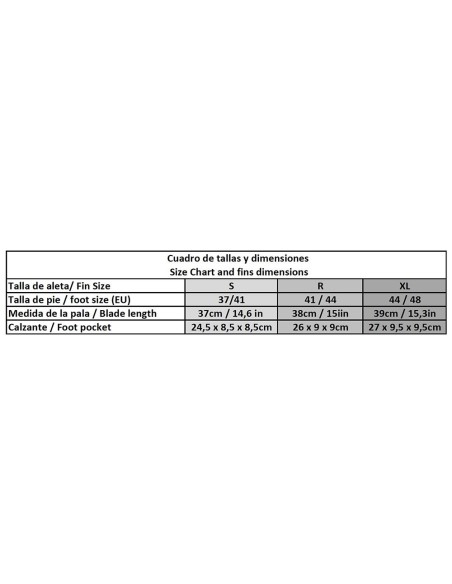 Cuadro de tallas y dimensiones
Size Chart and fins dimensions

| Talla de aleta/ Fin Size | S | R | XL |
|---|---|---|---|
| Talla de pie / foot size (EU) | 37/41 | 41 / 44 | 44 / 48 |
| Medida de la pala / Blade length | 37cm / 14,6 in | 38cm / 15iin | 39cm / 15,3in |
| Calzante / Foot pocket | 24,5 x 8,5 x 8,5cm | 26 x 9 x 9cm | 27 x 9,5 x 9,5cm |